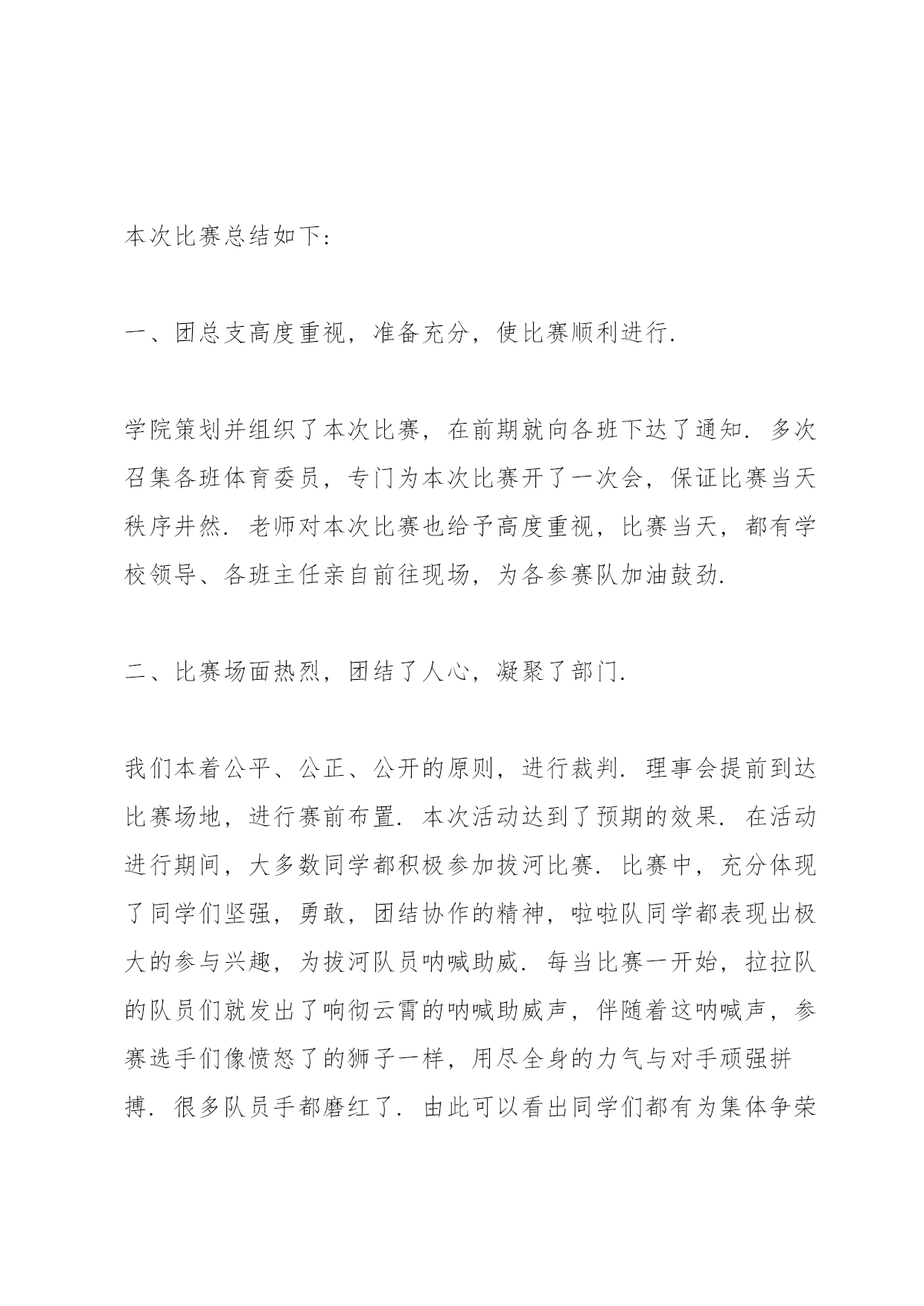 本次比赛总结如下:

一、团总支高度重视，准备充分，使比赛顺利进行.

学院策划并组织了本次比赛，在前期就向各班下达了通知. 多次召集各班体育委员，专门为本次比赛开了一次会，保证比赛当天秩序井然. 老师对本次比赛也给予高度重视，比赛当天，都有学校领导、各班主任亲自前往现场，为各参赛队加油鼓劲.

二、比赛场面热烈，团结了人心，凝聚了部门.

我们本着公平、公正、公开的原则，进行裁判. 理事会提前到达比赛场地，进行赛前布置. 本次活动达到了预期的效果. 在活动进行期间，大多数同学都积极参加拔河比赛. 比赛中，充分体现了同学们坚强，勇敢，团结协作的精神，啦啦队同学都表现出极大的参与兴趣，为拔河队员呐喊助威. 每当比赛一开始，拉拉队的队员们就发出了响彻云霄的呐喊助威声，伴随着这呐喊声，参赛选手们像愤怒了的狮子一样，用尽全身的力气与对手顽强拼搏. 很多队员手都磨红了. 由此可以看出同学们都有为集体争荣